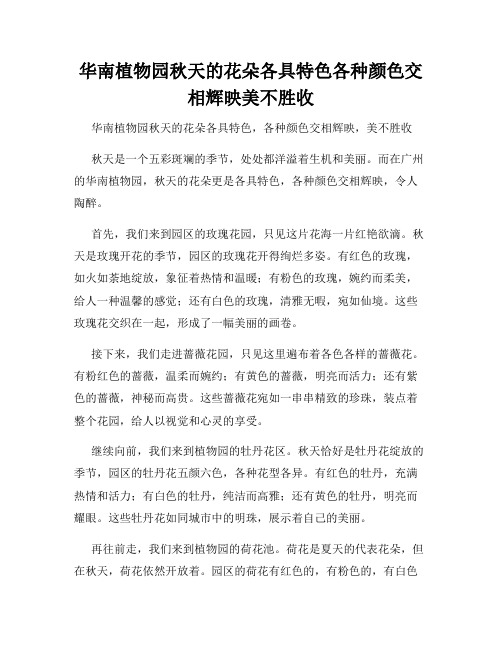 华南植物园秋天的花朵各具特色各种颜色交相辉映美不胜收

华南植物园秋天的花朵各具特色，各种颜色交相辉映，美不胜收

秋天是一个五彩斑斓的季节，处处都洋溢着生机和美丽。而在广州的华南植物园，秋天的花朵更是各具特色，各种颜色交相辉映，令人陶醉。

首先，我们来到园区的玫瑰花园，只见这片花海一片红艳欲滴。秋天是玫瑰开花的季节，园区的玫瑰花开得绚烂多姿。有红色的玫瑰，如火如荼地绽放，象征着热情和温暖；有粉色的玫瑰，婉约而柔美，给人一种温馨的感觉；还有白色的玫瑰，清雅无暇，宛如仙境。这些玫瑰花交织在一起，形成了一幅美丽的画卷。

接下来，我们走进蔷薇花园，只见这里遍布着各色各样的蔷薇花。有粉红色的蔷薇，温柔而婉约；有黄色的蔷薇，明亮而活力；还有紫色的蔷薇，神秘而高贵。这些蔷薇花宛如一串串精致的珍珠，装点着整个花园，给人以视觉和心灵的享受。

继续向前，我们来到植物园的牡丹花区。秋天恰好是牡丹花绽放的季节，园区的牡丹花五颜六色，各种花型各异。有红色的牡丹，充满热情和活力；有白色的牡丹，纯洁而高雅；还有黄色的牡丹，明亮而耀眼。这些牡丹花如同城市中的明珠，展示着自己的美丽。

再往前走，我们来到植物园的荷花池。荷花是夏天的代表花朵，但在秋天，荷花依然开放着。园区的荷花有红色的，有粉色的，有白色